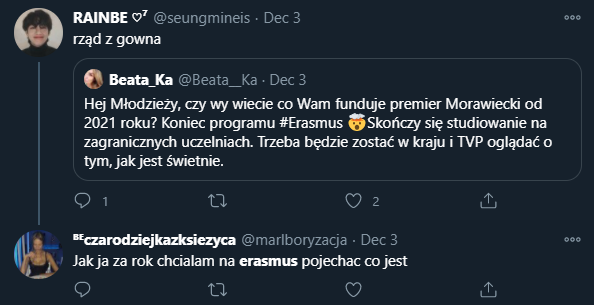 RAINBE ♡⁷ @seungmineis · Dec 3
rząd z gowna

Beata_Ka @Beata__Ka · Dec 3
Hej Młodzieży, czy wy wiecie co Wam funduje premier Morawiecki od 2021 roku? Koniec programu #Erasmus 🤯 Skończy się studiowanie na zagranicznych uczelniach. Trzeba będzie zostać w kraju i TVP oglądać o tym, jak jest świetnie.

1 2

ᴮᴱczarodziejkazksiezyca @marlboryzacja · Dec 3
Jak ja za rok chcialam na erasmus pojechac co jest